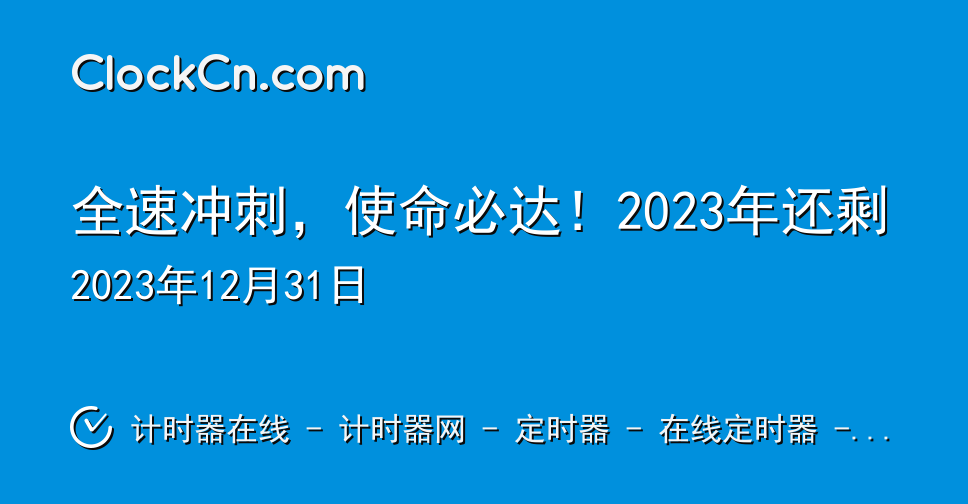 ClockCn.com

全速冲刺，使命必达！2023年还剩

2023年12月31日

计时器在线 - 计时器网 - 定时器 - 在线定时器 -...